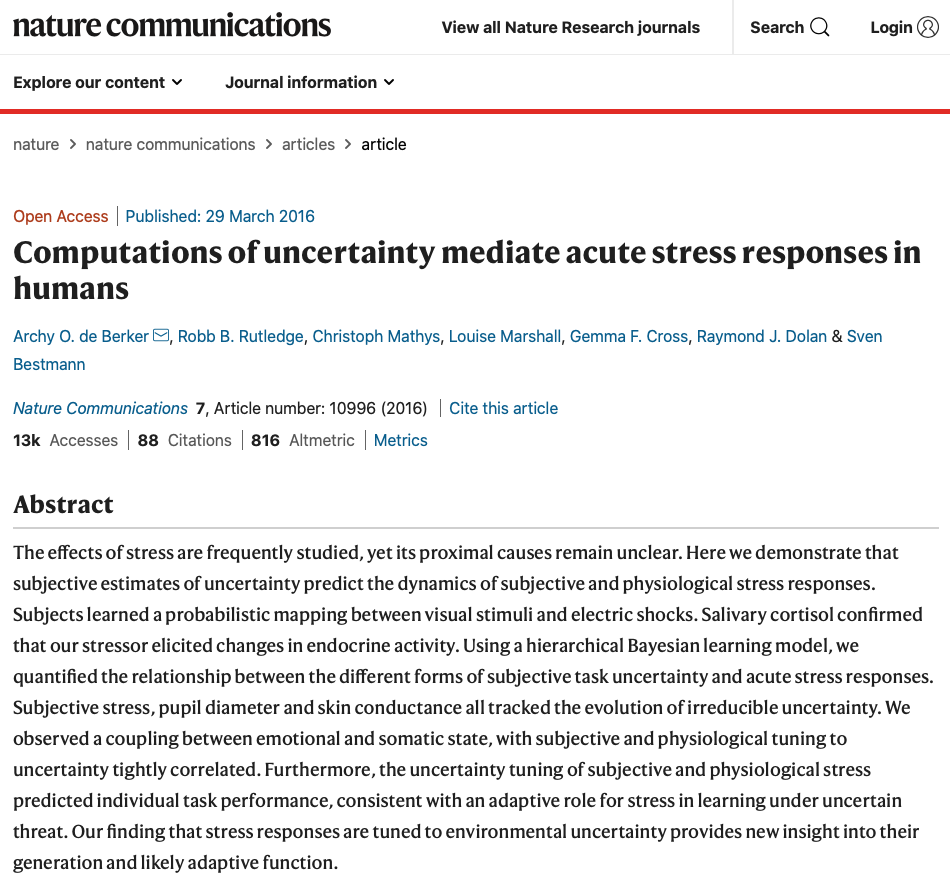 nature communications

View all Nature Research journals

Search

Login

Explore our content

Journal information

nature > nature communications > articles > article

Open Access | Published: 29 March 2016

Computations of uncertainty mediate acute stress responses in humans

Archy O. de Berker, Robb B. Rutledge, Christoph Mathys, Louise Marshall, Gemma F. Cross, Raymond J. Dolan & Sven Bestmann

Nature Communications 7, Article number: 10996 (2016) | Cite this article

13k Accesses | 88 Citations | 816 Altmetric | Metrics

Abstract

The effects of stress are frequently studied, yet its proximal causes remain unclear. Here we demonstrate that subjective estimates of uncertainty predict the dynamics of subjective and physiological stress responses. Subjects learned a probabilistic mapping between visual stimuli and electric shocks. Salivary cortisol confirmed that our stressor elicited changes in endocrine activity. Using a hierarchical Bayesian learning model, we quantified the relationship between the different forms of subjective task uncertainty and acute stress responses. Subjective stress, pupil diameter and skin conductance all tracked the evolution of irreducible uncertainty. We observed a coupling between emotional and somatic state, with subjective and physiological tuning to uncertainty tightly correlated. Furthermore, the uncertainty tuning of subjective and physiological stress predicted individual task performance, consistent with an adaptive role for stress in learning under uncertain threat. Our finding that stress responses are tuned to environmental uncertainty provides new insight into their generation and likely adaptive function.